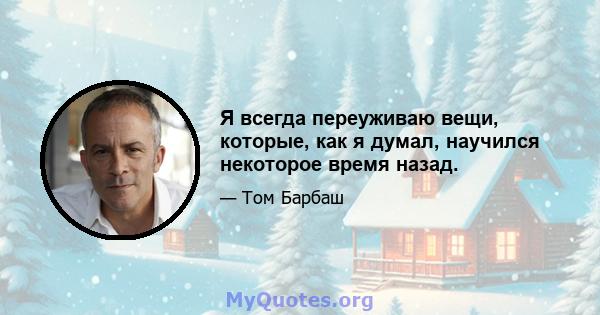 Я всегда переуживаю вещи, которые, как я думал, научился некоторое время назад.

— Том Барбаш

MyQuotes.org